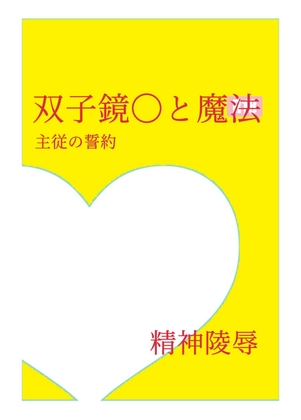 双子鏡〇と魔法

主従の誓約

精神陵辱